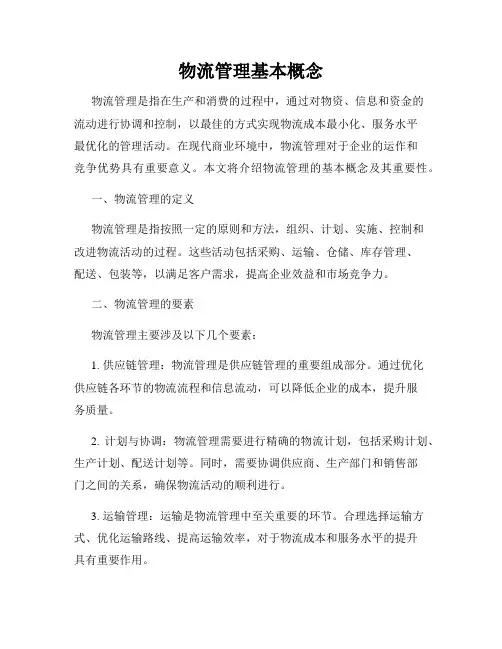 物流管理基本概念

物流管理是指在生产和消费的过程中，通过对物资、信息和资金的流动进行协调和控制，以最佳的方式实现物流成本最小化、服务水平最优化的管理活动。在现代商业环境中，物流管理对于企业的运作和竞争优势具有重要意义。本文将介绍物流管理的基本概念及其重要性。

一、物流管理的定义

物流管理是指按照一定的原则和方法，组织、计划、实施、控制和改进物流活动的过程。这些活动包括采购、运输、仓储、库存管理、配送、包装等，以满足客户需求，提高企业效益和市场竞争力。

二、物流管理的要素

物流管理主要涉及以下几个要素：

1. 供应链管理：物流管理是供应链管理的重要组成部分。通过优化供应链各环节的物流流程和信息流动，可以降低企业的成本，提升服务质量。

2. 计划与协调：物流管理需要进行精确的物流计划，包括采购计划、生产计划、配送计划等。同时，需要协调供应商、生产部门和销售部门之间的关系，确保物流活动的顺利进行。

3. 运输管理：运输是物流管理中至关重要的环节。合理选择运输方式、优化运输路线、提高运输效率，对于物流成本和服务水平的提升具有重要作用。